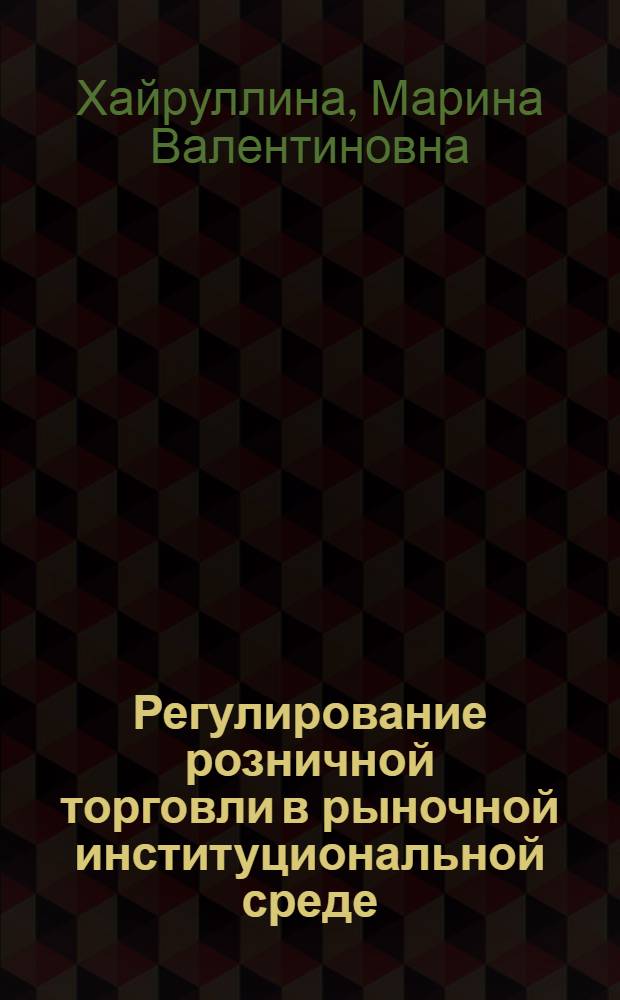 Хайруллина, Марина Валентиновна

Регулирование розничной торговли в рыночной институциональной среде